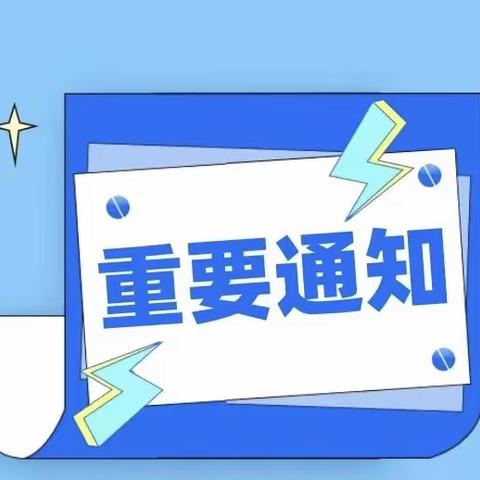 重要通知